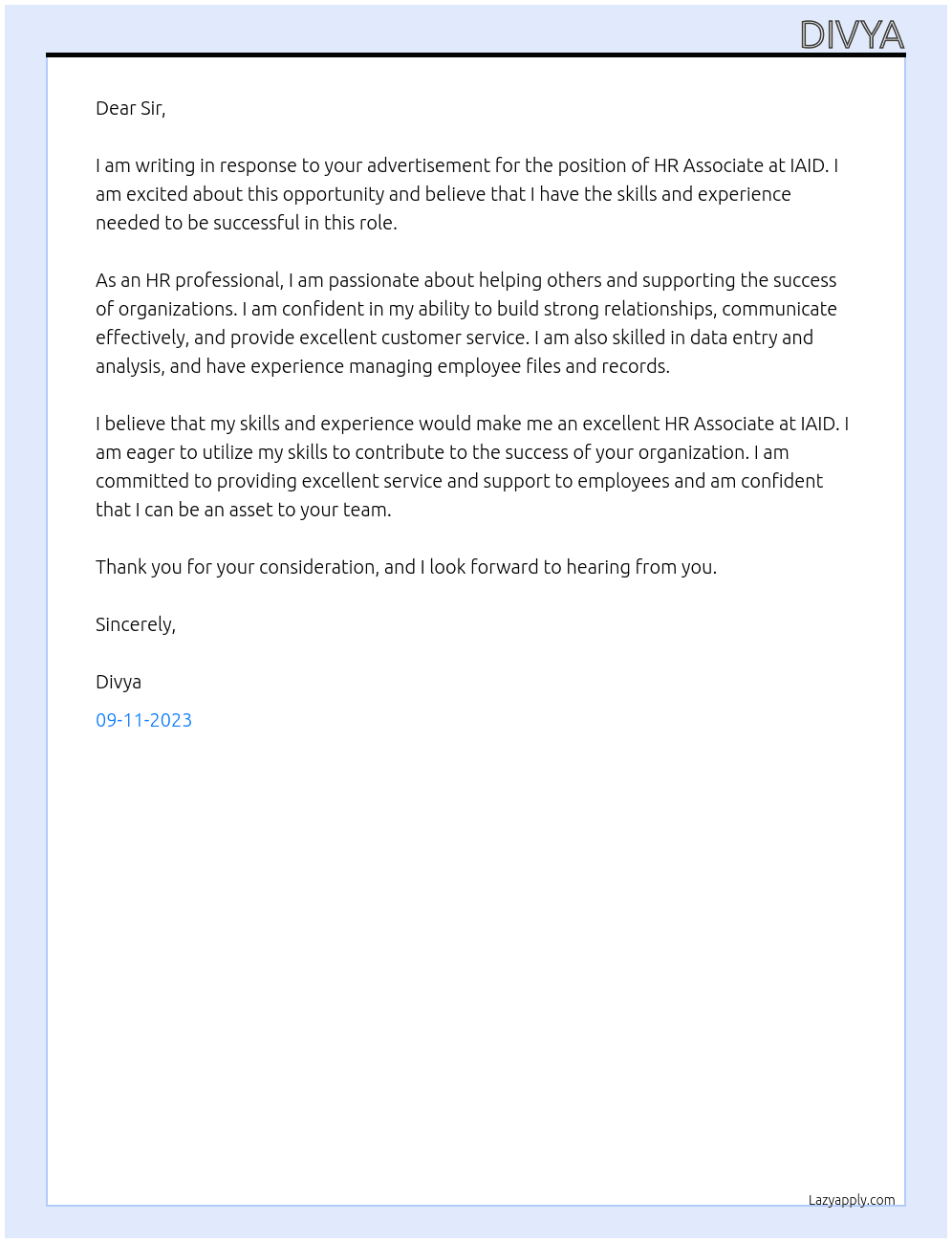 DIVYA

Dear Sir,

I am writing in response to your advertisement for the position of HR Associate at IAID. I am excited about this opportunity and believe that I have the skills and experience needed to be successful in this role.

As an HR professional, I am passionate about helping others and supporting the success of organizations. I am confident in my ability to build strong relationships, communicate effectively, and provide excellent customer service. I am also skilled in data entry and analysis, and have experience managing employee files and records.

I believe that my skills and experience would make me an excellent HR Associate at IAID. I am eager to utilize my skills to contribute to the success of your organization. I am committed to providing excellent service and support to employees and am confident that I can be an asset to your team.

Thank you for your consideration, and I look forward to hearing from you.

Sincerely,

Divya

09-11-2023

Lazyapply.com